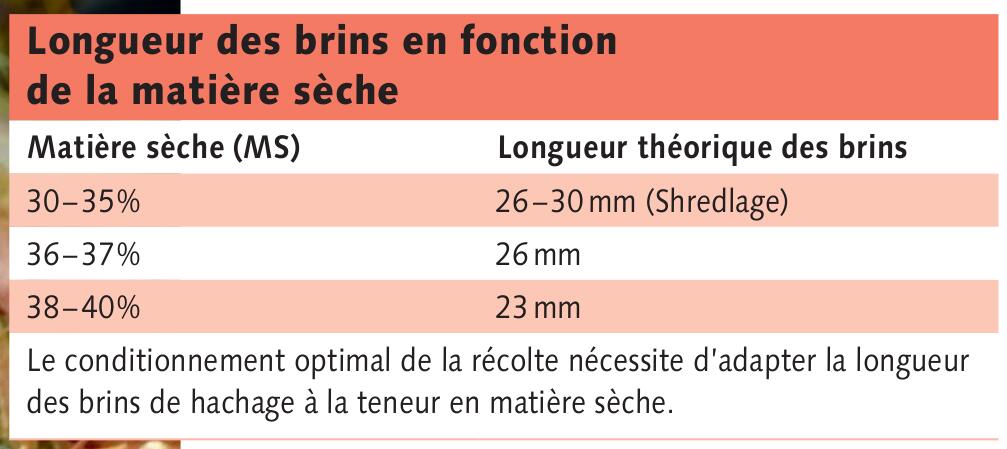 Longueur des brins en fonction de la matière sèche

| Matière sèche (MS) | Longueur théorique des brins |
|---|---|
| 30–35% | 26–30 mm (Shredlage) |
| 36–37% | 26 mm |
| 38–40% | 23 mm |

Le conditionnement optimal de la récolte nécessite d'adapter la longueur des brins de hachage à la teneur en matière sèche.